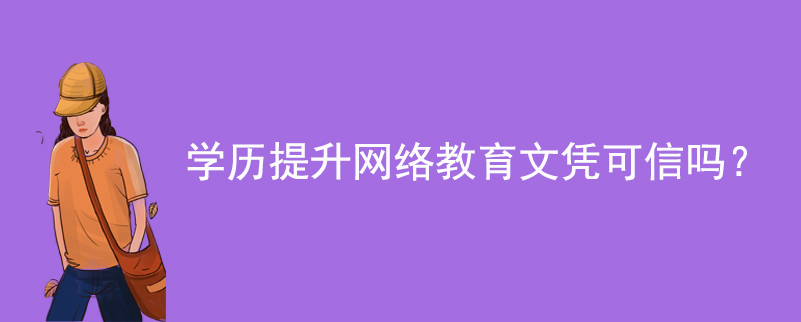 学历提升网络教育文凭可信吗？